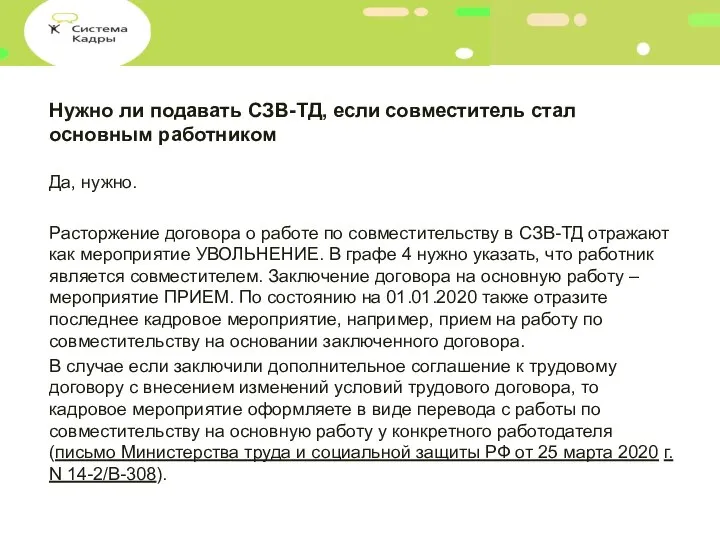 Система Кадры

Нужно ли подавать СЗВ-ТД, если совместитель стал основным работником

Да, нужно.

Расторжение договора о работе по совместительству в СЗВ-ТД отражают как мероприятие УВОЛЬНЕНИЕ. В графе 4 нужно указать, что работник является совместителем. Заключение договора на основную работу – мероприятие ПРИЕМ. По состоянию на 01.01.2020 также отразите последнее кадровое мероприятие, например, прием на работу по совместительству на основании заключенного договора.

В случае если заключили дополнительное соглашение к трудовому договору с внесением изменений условий трудового договора, то кадровое мероприятие оформляете в виде перевода с работы по совместительству на основную работу у конкретного работодателя (письмо Министерства труда и социальной защиты РФ от 25 марта 2020 г. N 14-2/В-308).